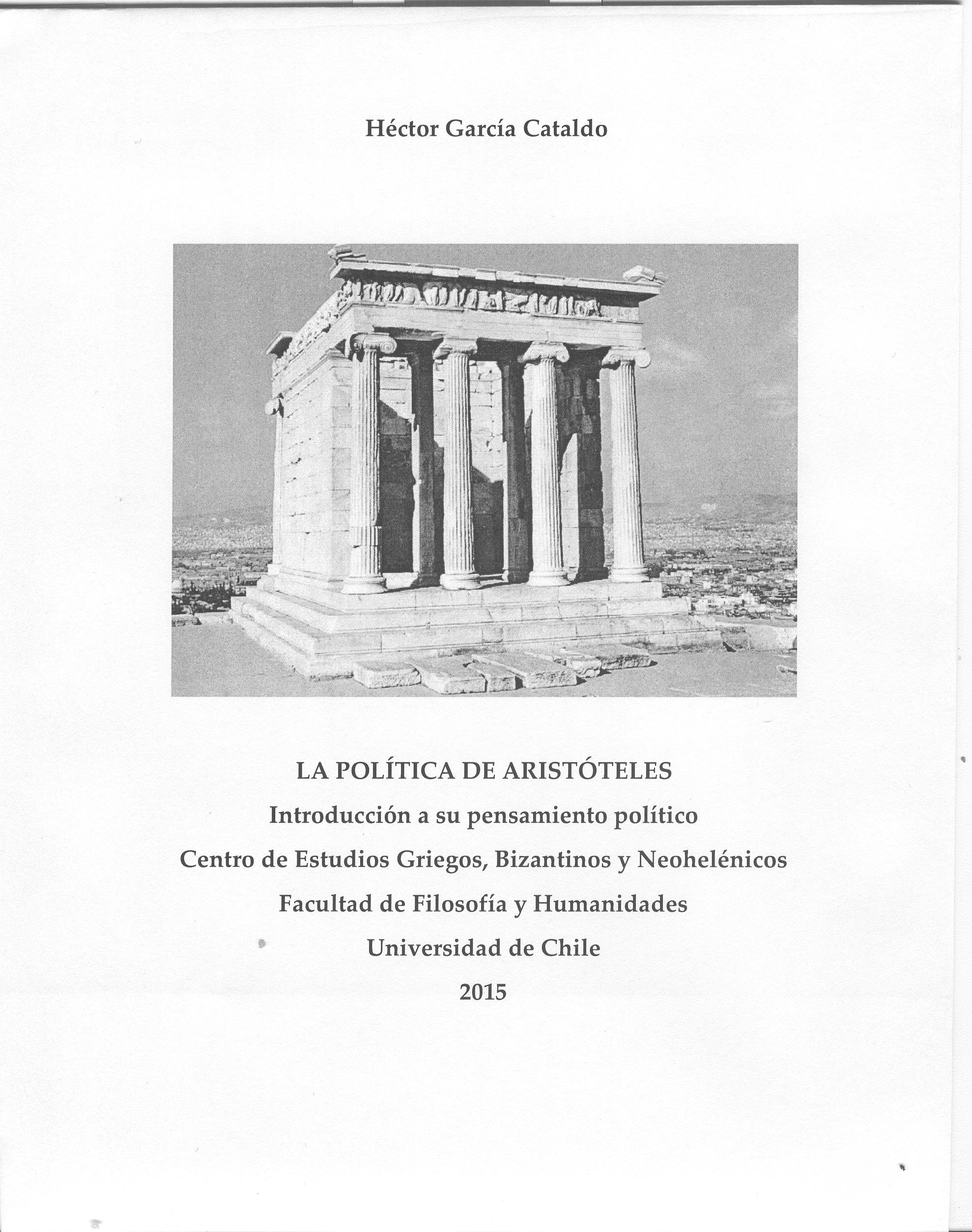 Héctor García Cataldo

LA POLÍTICA DE ARISTÓTELES

Introducción a su pensamiento político

Centro de Estudios Griegos, Bizantinos y Neohelénicos

Facultad de Filosofía y Humanidades

Universidad de Chile

2015